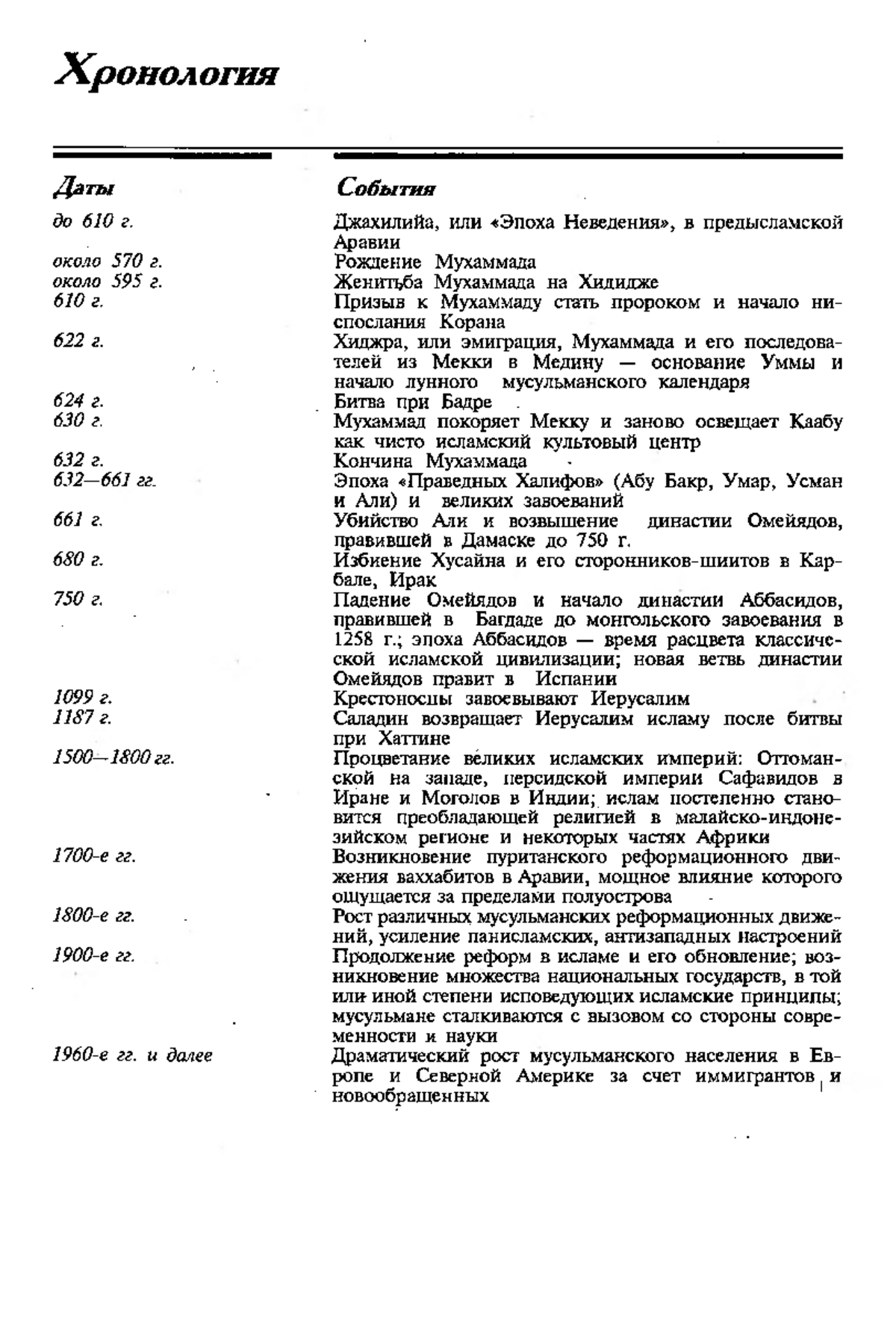 Хронология

| Даты | События |
|---|---|
| до 610 г. | Джахилийа, или «Эпоха Неведения», в предысламской Аравии |
| около 570 г. | Рождение Мухаммада |
| около 595 г. | Женитьба Мухаммада на Хидидже |
| 610 г. | Призыв к Мухаммаду стать пророком и начало ниспослания Корана |
| 622 г. | Хиджра, или эмиграция, Мухаммада и его последователей из Мекки в Медину — основание Уммы и начало лунного мусульманского календаря |
| 624 г. | Битва при Бадре |
| 630 г. | Мухаммад покоряет Мекку и заново освещает Каабу как чисто исламский культовый центр |
| 632 г. | Кончина Мухаммада |
| 632—661 гг. | Эпоха «Праведных Халифов» (Абу Бакр, Умар, Усман и Али) и великих завоеваний |
| 661 г. | Убийство Али и возвышение династии Омейядов, правившей в Дамаске до 750 г. |
| 680 г. | Избиение Хусайна и его сторонников-шиитов в Карбале, Ирак |
| 750 г. | Падение Омейядов и начало династии Аббасидов, правившей в Багдаде до монгольского завоевания в 1258 г.; эпоха Аббасидов — время расцвета классической исламской цивилизации; новая ветвь династии Омейядов правит в Испании |
| 1099 г. | Крестоносцы завоевывают Иерусалим |
| 1187 г. | Саладин возвращает Иерусалим исламу после битвы при Хаттине |
| 1500—1800 гг. | Процветание великих исламских империй: Оттоманской на западе, персидской империи Сафавидов в Иране и Моголов в Индии; ислам постепенно становится преобладающей религией в малайско-индонезийском регионе и некоторых частях Африки |
| 1700-е гг. | Возникновение пуританского реформационного движения ваххабитов в Аравии, мощное влияние которого ощущается за пределами полуострова |
| 1800-е гг. | Рост различных мусульманских реформационных движений, усиление панисламских, антизападных настроений |
| 1900-е гг. | Продолжение реформ в исламе и его обновление; возникновение множества национальных государств, в той или иной степени исповедующих исламские принципы; мусульмане сталкиваются с вызовом со стороны современности и науки |
| 1960-е гг. и далее | Драматический рост мусульманского населения в Европе и Северной Америке за счет иммигрантов и новообращенных |